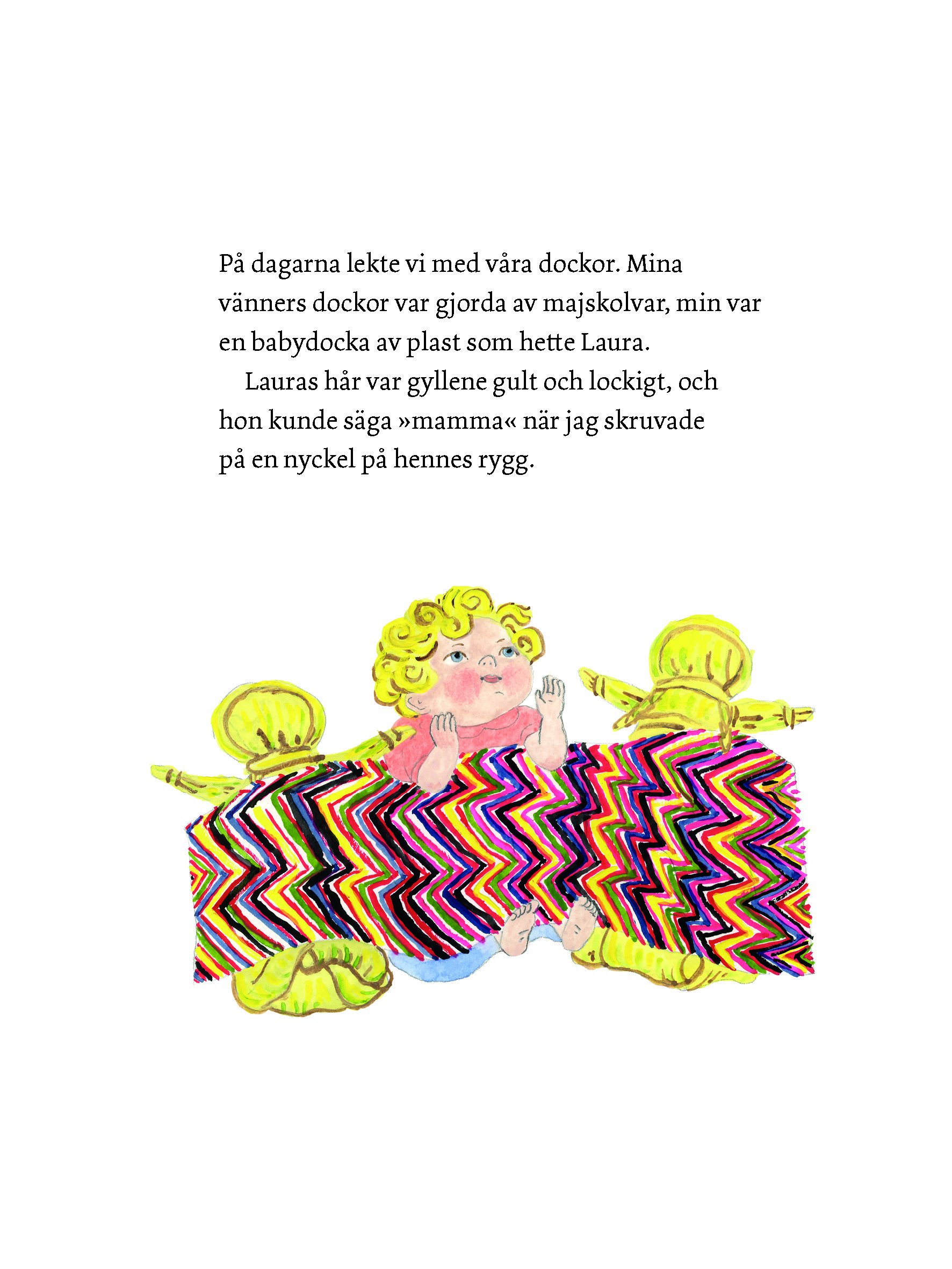 På dagarna lekte vi med våra dockor. Mina vänners dockor var gjorda av majskolvar, min var en babydocka av plast som hette Laura.

Lauras hår var gyllene gult och lockigt, och hon kunde säga »mamma« när jag skruvade på en nyckel på hennes rygg.